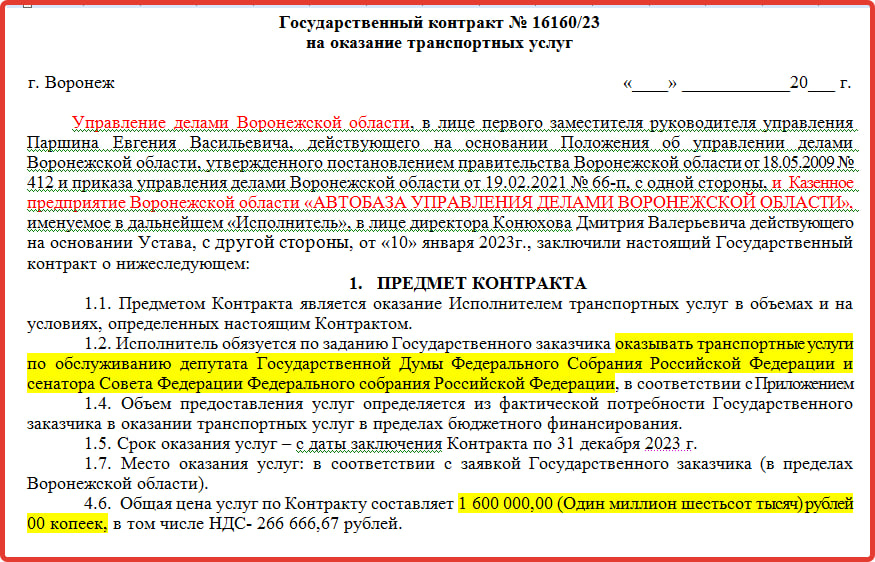 Государственный контракт № 16160/23
на оказание транспортных услуг

г. Воронеж «____» ____________20___ г.

Управление делами Воронежской области, в лице первого заместителя руководителя управления Паршина Евгения Васильевича, действующего на основании Положения об управлении делами Воронежской области, утвержденного постановлением правительства Воронежской области от 18.05.2009 № 412 и приказа управления делами Воронежской области от 19.02.2021 № 66-п, с одной стороны, и Казенное предприятие Воронежской области «АВТОБАЗА УПРАВЛЕНИЯ ДЕЛАМИ ВОРОНЕЖСКОЙ ОБЛАСТИ», именуемое в дальнейшем «Исполнитель», в лице директора Конюхова Дмитрия Валерьевича действующего на основании Устава, с другой стороны, от «10» января 2023г., заключили настоящий Государственный контракт о нижеследующем:

1. ПРЕДМЕТ КОНТРАКТА

1.1. Предметом Контракта является оказание Исполнителем транспортных услуг в объемах и на условиях, определенных настоящим Контрактом.

1.2. Исполнитель обязуется по заданию Государственного заказчика оказывать транспортные услуги по обслуживанию депутата Государственной Думы Федерального Собрания Российской Федерации и сенатора Совета Федерации Федерального собрания Российской Федерации, в соответствии с Приложением

1.4. Объем предоставления услуг определяется из фактической потребности Государственного заказчика в оказании транспортных услуг в пределах бюджетного финансирования.

1.5. Срок оказания услуг – с даты заключения Контракта по 31 декабря 2023 г.

1.7. Место оказания услуг: в соответствии с заявкой Государственного заказчика (в пределах Воронежской области).

4.6. Общая цена услуг по Контракту составляет 1 600 000,00 (Один миллион шестьсот тысяч) рублей 00 копеек, в том числе НДС- 266 666,67 рублей.